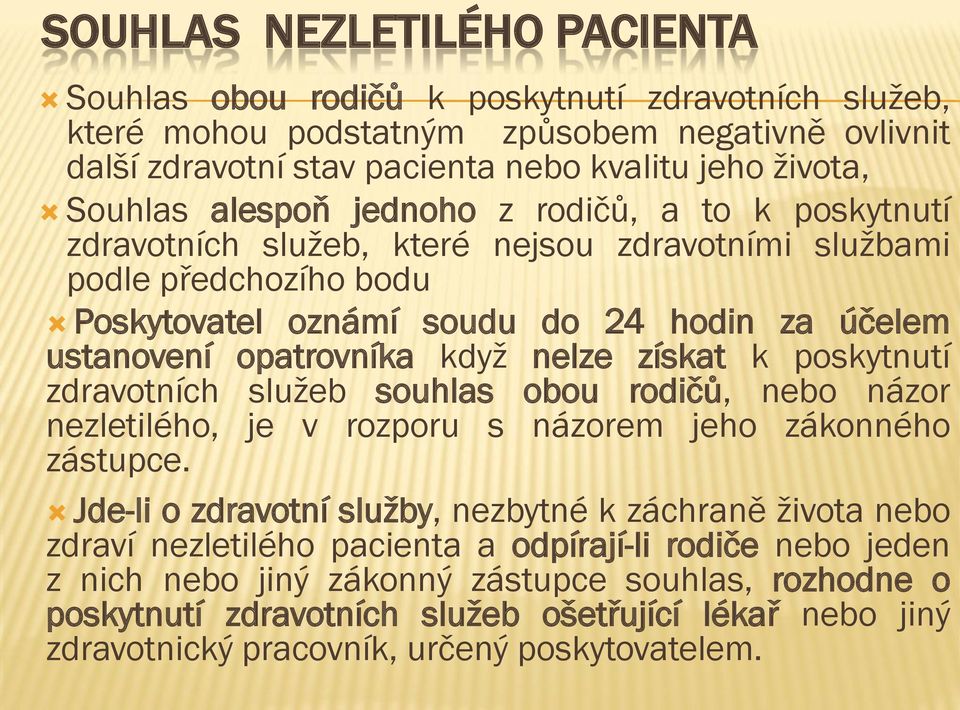 SOUHLAS NEZLETILÉHO PACIENTA

Souhlas obou rodičů k poskytnutí zdravotních služeb, které mohou podstatným způsobem negativně ovlivnit další zdravotní stav pacienta nebo kvalitu jeho života,

Souhlas alespoň jednoho z rodičů, a to k poskytnutí zdravotních služeb, které nejsou zdravotními službami podle předchozího bodu

Poskytovatel oznámí soudu do 24 hodin za účelem ustanovení opatrovníka když nelze získat k poskytnutí zdravotních služeb souhlas obou rodičů, nebo názor nezletilého, je v rozporu s názorem jeho zákonného zástupce.

Jde-li o zdravotní služby, nezbytné k záchraně života nebo zdraví nezletilého pacienta a odpírají-li rodiče nebo jeden z nich nebo jiný zákonný zástupce souhlas, rozhodne o poskytnutí zdravotních služeb ošetřující lékař nebo jiný zdravotnický pracovník, určený poskytovatelem.